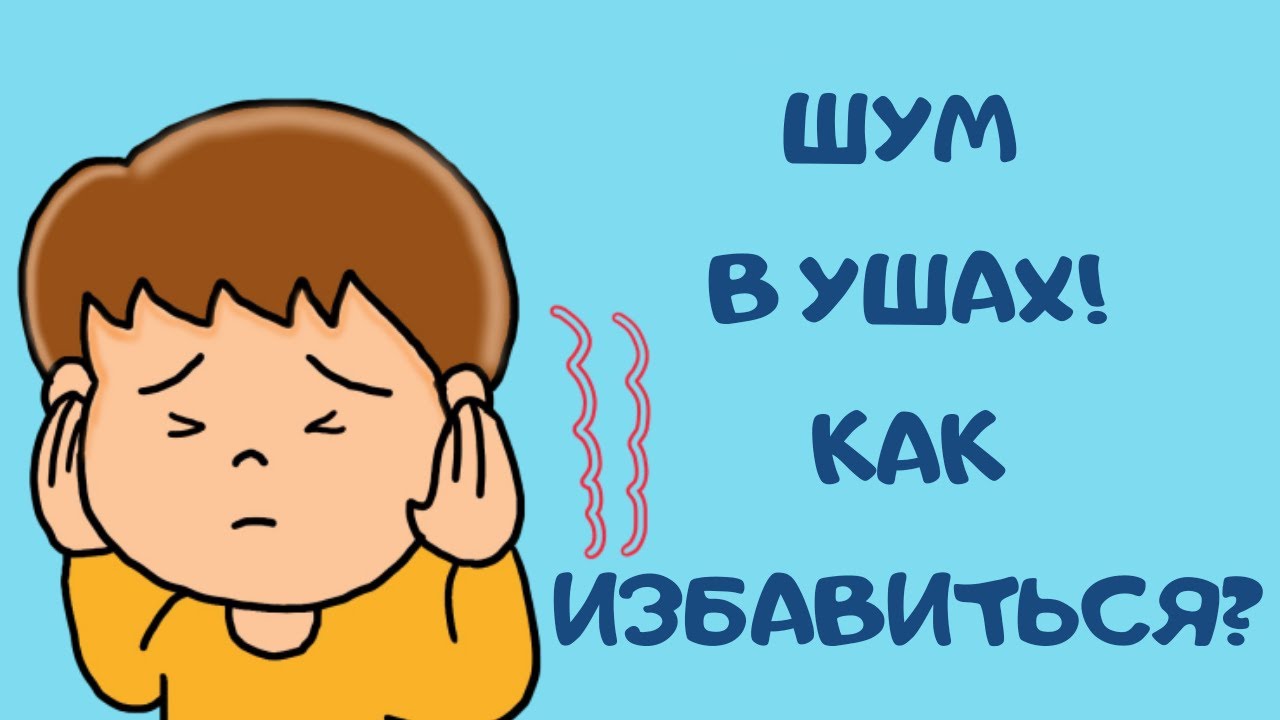 ШУМ
В УШАХ!
КАК
ИЗБАВИТЬСЯ?